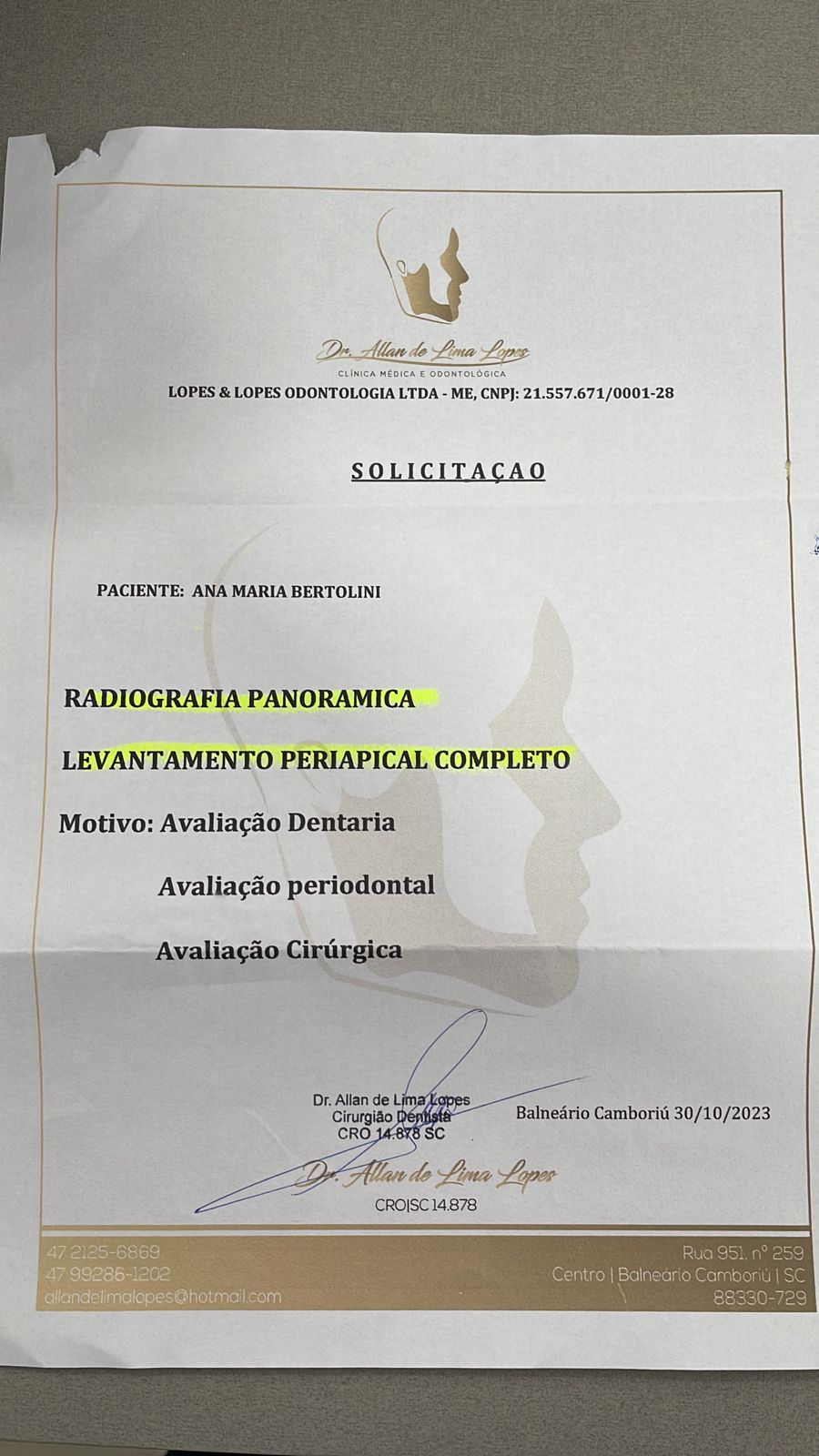 Dr. Allan de Lima Lopes
CLÍNICA MÉDICA E ODONTOLÓGICA

LOPES & LOPES ODONTOLOGIA LTDA - ME, CNPJ: 21.557.671/0001-28

SOLICITAÇAO

PACIENTE: ANA MARIA BERTOLINI

RADIOGRAFIA PANORAMICA

LEVANTAMENTO PERIAPICAL COMPLETO

Motivo: Avaliação Dentaria

Avaliação periodontal

Avaliação Cirúrgica

Dr. Allan de Lima Lopes
Cirurgião Dentista
CRO 14.878 SC

Balneário Camboriú 30/10/2023

Dr. Allan de Lima Lopes
CRO|SC 14.878

47 2125-6869
47 99286-1202
allandelimalopes@hotmail.com

Rua 951, nº 259
Centro | Balneário Camboriú | SC
88330-729